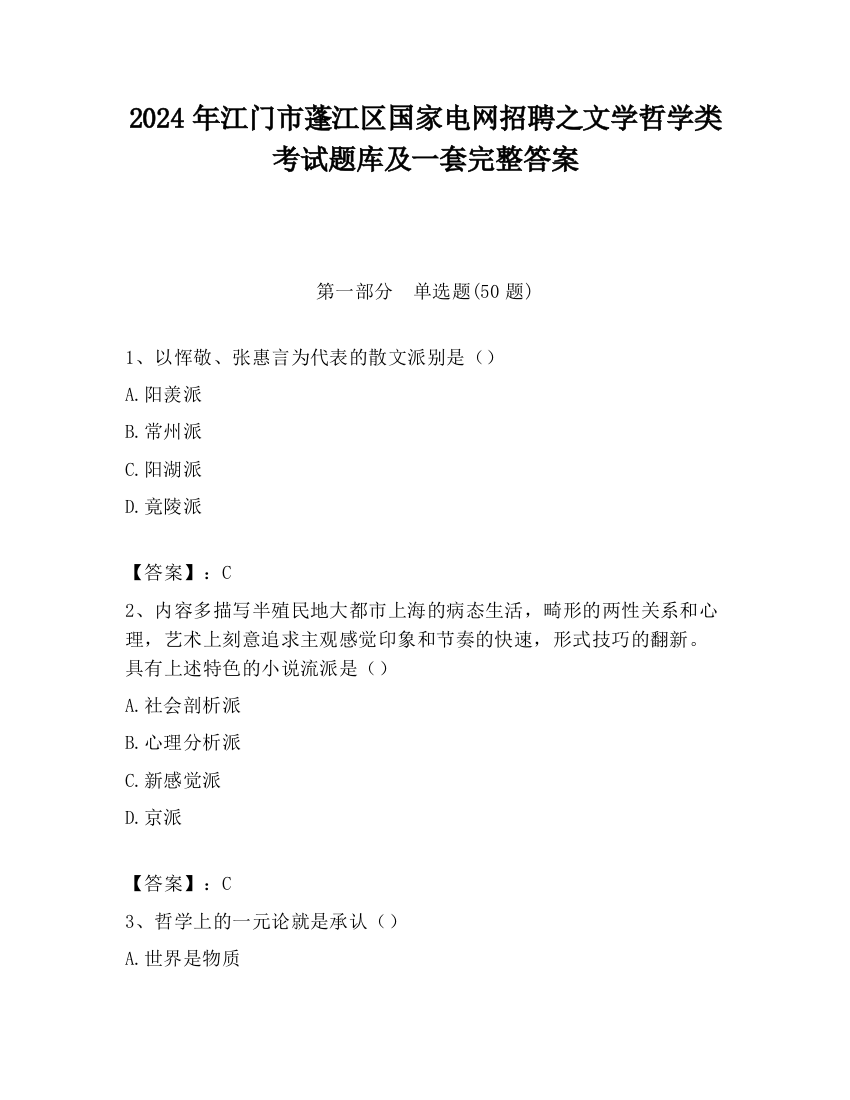 2024 年江门市蓬江区国家电网招聘之文学哲学类考试题库及一套完整答案

第一部分　单选题(50 题)

1、以恽敬、张惠言为代表的散文派别是（）

A.阳羡派

B.常州派

C.阳湖派

D.竟陵派

【答案】：C

2、内容多描写半殖民地大都市上海的病态生活，畸形的两性关系和心理，艺术上刻意追求主观感觉印象和节奏的快速，形式技巧的翻新。具有上述特色的小说流派是（）

A.社会剖析派

B.心理分析派

C.新感觉派

D.京派

【答案】：C

3、哲学上的一元论就是承认（）

A.世界是物质